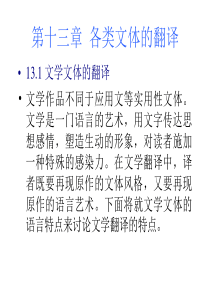 第十三章 各类文体的翻译

• 13.1 文学文体的翻译

• 文学作品不同于应用文等实用性文体。文学是一门语言的艺术，用文字传达思想感情，塑造生动的形象，对读者施加一种特殊的感染力。在文学翻译中，译者既要再现原作的文体风格，又要再现原作的语言艺术。下面将就文学文体的语言特点来讨论文学翻译的特点。